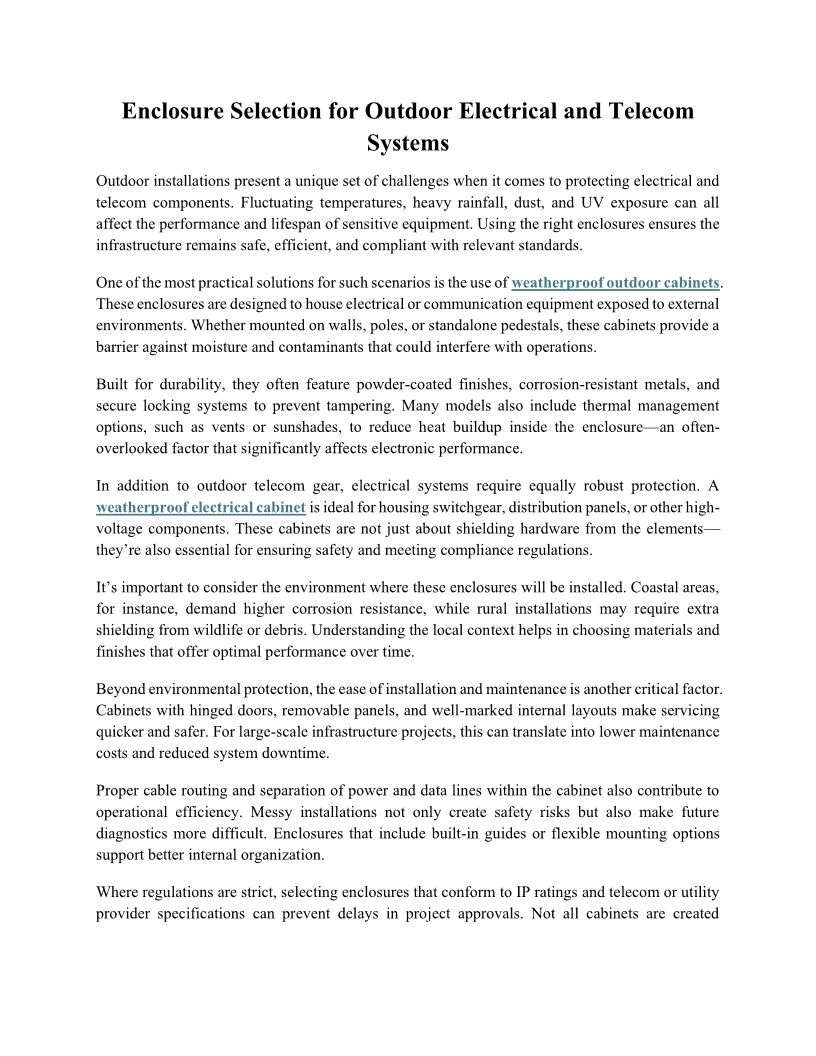 Enclosure Selection for Outdoor Electrical and Telecom Systems

Outdoor installations present a unique set of challenges when it comes to protecting electrical and telecom components. Fluctuating temperatures, heavy rainfall, dust, and UV exposure can all affect the performance and lifespan of sensitive equipment. Using the right enclosures ensures the infrastructure remains safe, efficient, and compliant with relevant standards.

One of the most practical solutions for such scenarios is the use of weatherproof outdoor cabinets. These enclosures are designed to house electrical or communication equipment exposed to external environments. Whether mounted on walls, poles, or standalone pedestals, these cabinets provide a barrier against moisture and contaminants that could interfere with operations.

Built for durability, they often feature powder-coated finishes, corrosion-resistant metals, and secure locking systems to prevent tampering. Many models also include thermal management options, such as vents or sunshades, to reduce heat buildup inside the enclosure—an often-overlooked factor that significantly affects electronic performance.

In addition to outdoor telecom gear, electrical systems require equally robust protection. A weatherproof electrical cabinet is ideal for housing switchgear, distribution panels, or other high-voltage components. These cabinets are not just about shielding hardware from the elements—they're also essential for ensuring safety and meeting compliance regulations.

It's important to consider the environment where these enclosures will be installed. Coastal areas, for instance, demand higher corrosion resistance, while rural installations may require extra shielding from wildlife or debris. Understanding the local context helps in choosing materials and finishes that offer optimal performance over time.

Beyond environmental protection, the ease of installation and maintenance is another critical factor. Cabinets with hinged doors, removable panels, and well-marked internal layouts make servicing quicker and safer. For large-scale infrastructure projects, this can translate into lower maintenance costs and reduced system downtime.

Proper cable routing and separation of power and data lines within the cabinet also contribute to operational efficiency. Messy installations not only create safety risks but also make future diagnostics more difficult. Enclosures that include built-in guides or flexible mounting options support better internal organization.

Where regulations are strict, selecting enclosures that conform to IP ratings and telecom or utility provider specifications can prevent delays in project approvals. Not all cabinets are created